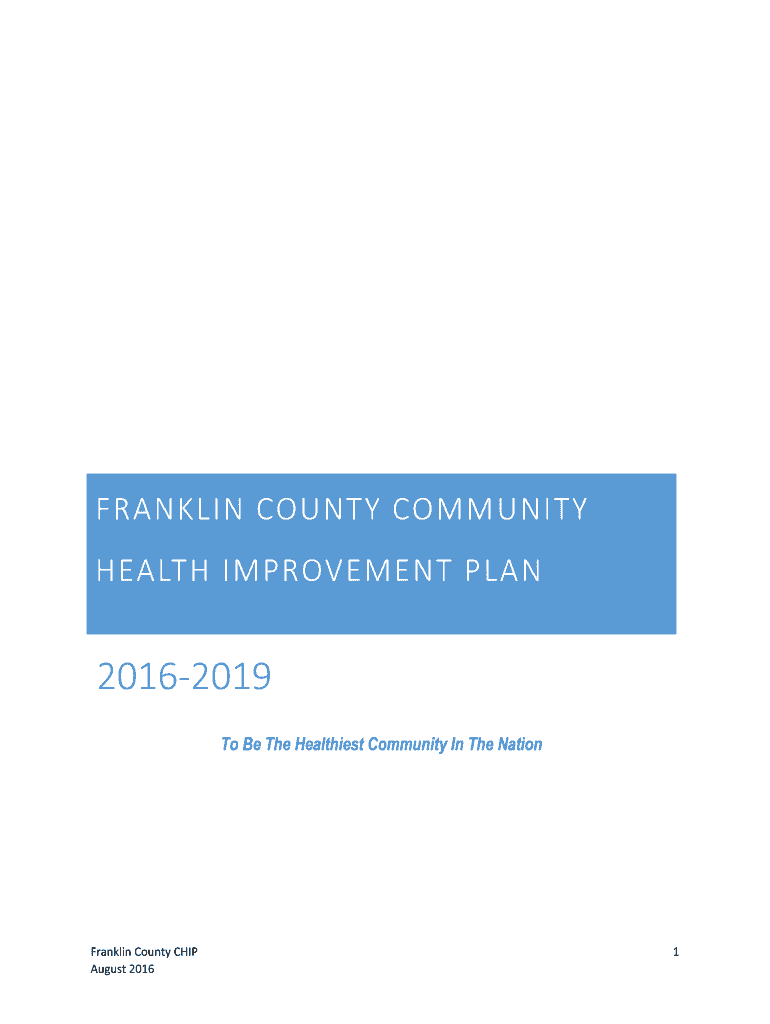 FRANKLIN COUNTY COMMUNITY HEALTH IMPROVEMENT PLAN

2016-2019

To Be The Healthiest Community In The Nation

Franklin County CHIP
August 2016

1